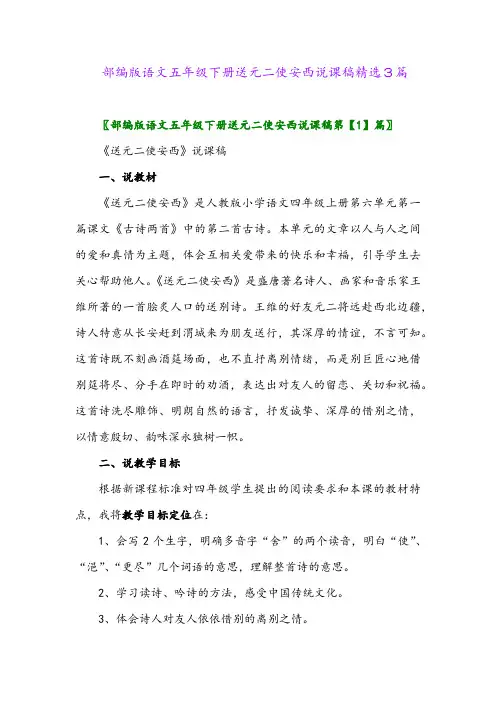 部编版语文五年级下册送元二使安西说课稿精选3篇

〖部编版语文五年级下册送元二使安西说课稿第【1】篇〗

《送元二使安西》说课稿

一、说教材

《送元二使安西》是人教版小学语文四年级上册第六单元第一篇课文《古诗两首》中的第二首古诗。本单元的文章以人与人之间的爱和真情为主题，体会互相关爱带来的快乐和幸福，引导学生去关心帮助他人。《送元二使安西》是盛唐著名诗人、画家和音乐家王维所著的一首脍炙人口的送别诗。王维的好友元二将远赴西北边疆，诗人特意从长安赶到渭城来为朋友送行，其深厚的情谊，不言可知。这首诗既不刻画酒筵场面，也不直抒离别情绪，而是别巨匠心地借别筵将尽、分手在即时的劝酒，表达出对友人的留恋、关切和祝福。这首诗洗尽雕饰、明朗自然的语言，抒发诚挚、深厚的惜别之情，以情意殷切、韵味深永独树一帜。

二、说教学目标

根据新课程标准对四年级学生提出的阅读要求和本课的教材特点，我将教学目标定位在：

1、会写2个生字，明确多音字“舍”的两个读音，明白“使”、“浥”、“更尽”几个词语的意思，理解整首诗的意思。

2、学习读诗、吟诗的方法，感受中国传统文化。

3、体会诗人对友人依依惜别的离别之情。